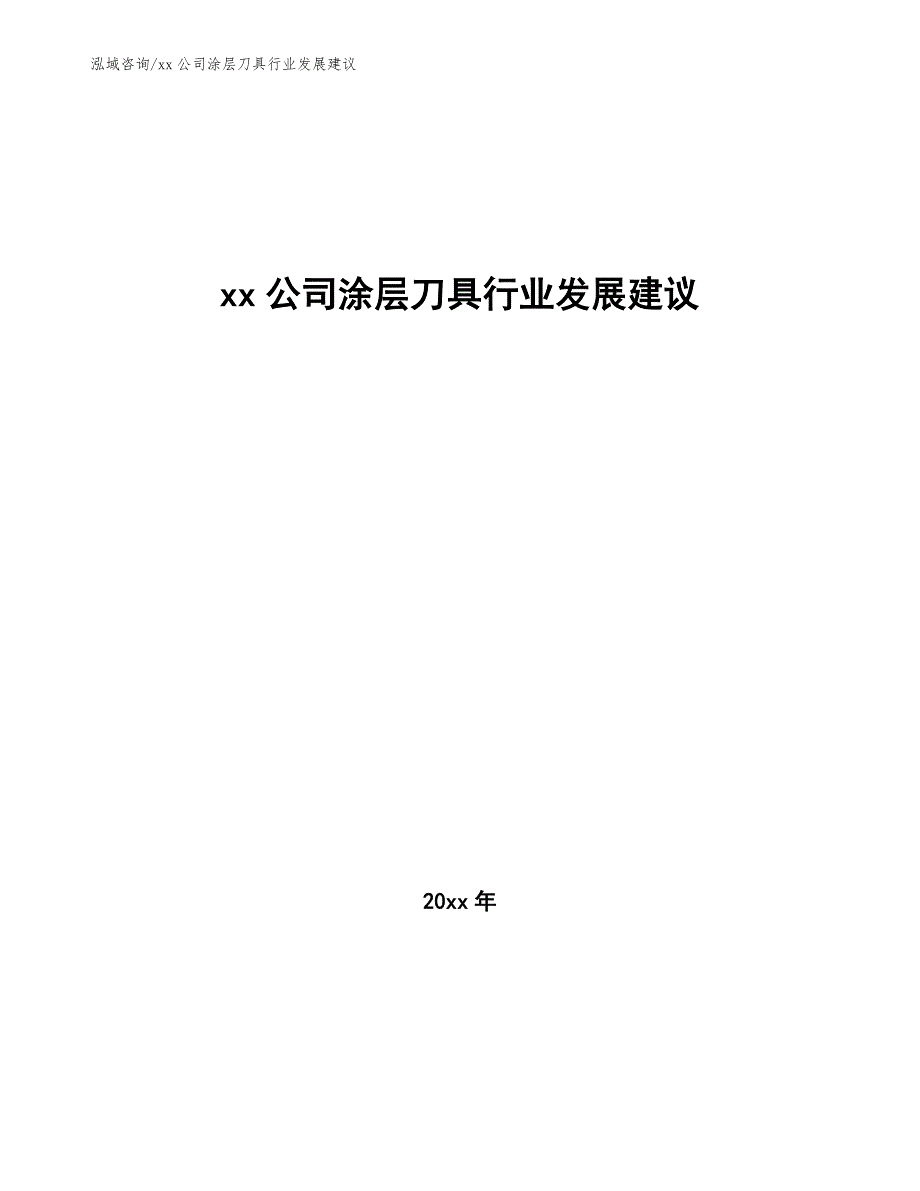 泓域咨询/xx 公司涂层刀具行业发展建议

xx 公司涂层刀具行业发展建议

20xx 年